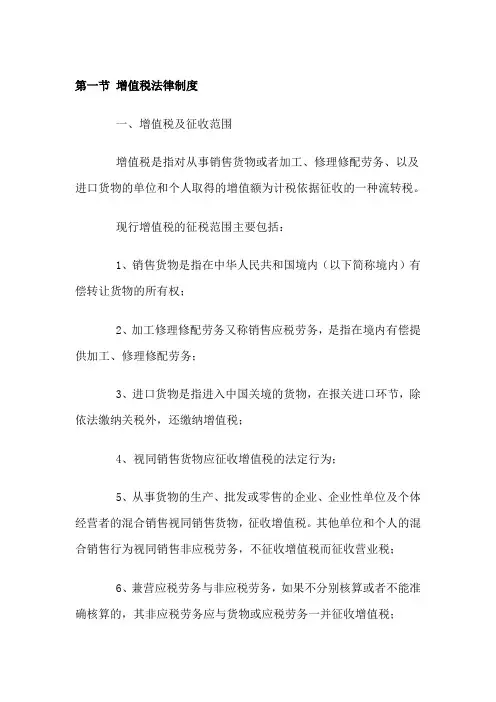 第一节 增值税法律制度

一、增值税及征收范围

增值税是指对从事销售货物或者加工、修理修配劳务、以及进口货物的单位和个人取得的增值额为计税依据征收的一种流转税。

现行增值税的征税范围主要包括：

1、销售货物是指在中华人民共和国境内（以下简称境内）有偿转让货物的所有权；

2、加工修理修配劳务又称销售应税劳务，是指在境内有偿提供加工、修理修配劳务；

3、进口货物是指进入中国关境的货物，在报关进口环节，除依法缴纳关税外，还缴纳增值税；

4、视同销售货物应征收增值税的法定行为：

5、从事货物的生产、批发或零售的企业、企业性单位及个体经营者的混合销售视同销售货物，征收增值税。其他单位和个人的混合销售行为视同销售非应税劳务，不征收增值税而征收营业税；

6、兼营应税劳务与非应税劳务，如果不分别核算或者不能准确核算的，其非应税劳务应与货物或应税劳务一并征收增值税；